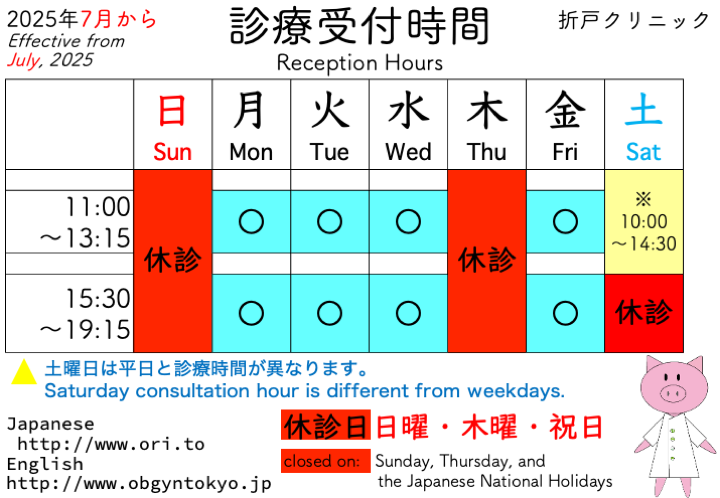 2025年7月から
Effective from
July, 2025

診療受付時間
Reception Hours

折戸クリニック

| | 日 Sun | 月 Mon | 火 Tue | 水 Wed | 木 Thu | 金 Fri | 土 Sat |
|---|---|---|---|---|---|---|---|
| 11:00 ～13:15 | 休診 | ○ | ○ | ○ | 休診 | ○ | ※ 10:00 ～14:30 |
| 15:30 ～19:15 | 休診 | ○ | ○ | ○ | 休診 | ○ | 休診 |

土曜日は平日と診療時間が異なります。
Saturday consultation hour is different from weekdays.

Japanese
http://www.ori.to
English
http://www.obgyntokyo.jp

休診日 日曜・木曜・祝日
closed on: Sunday, Thursday, and the Japanese National Holidays